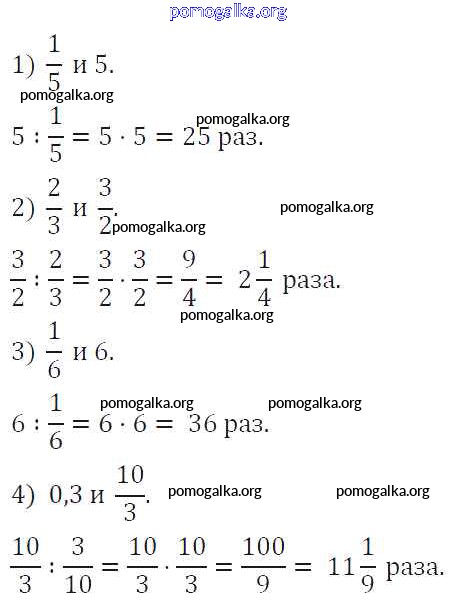 pomogalka.org

1) $\frac{1}{5}$ и 5.

pomogalka.org

pomogalka.org

$5 : \frac{1}{5} = 5 \cdot 5 = 25$ раз.

2) $\frac{2}{3}$ и $\frac{3}{2}$.

pomogalka.org

pomogalka.org

$\frac{3}{2} : \frac{2}{3} = \frac{3}{2} \cdot \frac{3}{2} = \frac{9}{4} = 2\frac{1}{4}$ раза.

pomogalka.org

3) $\frac{1}{6}$ и 6.

pomogalka.org

pomogalka.org

$6 : \frac{1}{6} = 6 \cdot 6 = 36$ раз.

4) 0,3 и $\frac{10}{3}$.

pomogalka.org

pomogalka.org

$\frac{10}{3} : \frac{3}{10} = \frac{10}{3} \cdot \frac{10}{3} = \frac{100}{9} = 11\frac{1}{9}$ раза.